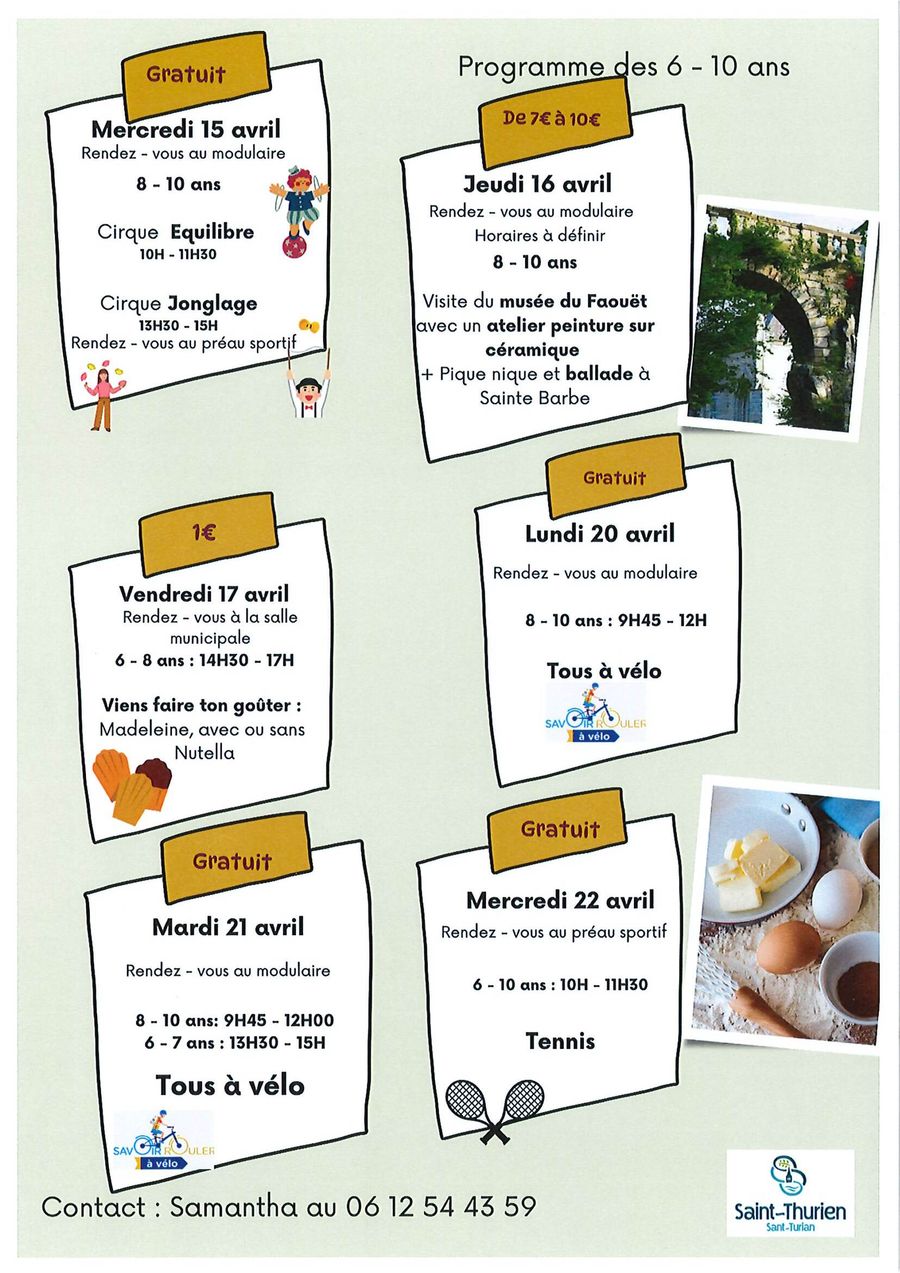 Programme des 6 - 10 ans

Gratuit

Mercredi 15 avril
Rendez - vous au modulaire

8 - 10 ans

Cirque Equilibre
10H - 11H30

Cirque Jonglage
13H30 - 15H
Rendez - vous au préau sportif

De 7€ à 10€

Jeudi 16 avril
Rendez - vous au modulaire
Horaires à définir
8 - 10 ans

Visite du musée du Faouët avec un atelier peinture sur céramique
+ Pique nique et ballade à Sainte Barbe

1€

Vendredi 17 avril
Rendez - vous à la salle municipale
6 - 8 ans : 14H30 - 17H

Viens faire ton goûter :
Madeleine, avec ou sans Nutella

Gratuit

Lundi 20 avril

Rendez - vous au modulaire

8 - 10 ans : 9H45 - 12H

Tous à vélo

SAVOIR ROULER à vélo

Gratuit

Mardi 21 avril

Rendez - vous au modulaire

8 - 10 ans: 9H45 - 12H00
6 - 7 ans : 13H30 - 15H

Tous à vélo

SAVOIR ROULER à vélo

Gratuit

Mercredi 22 avril
Rendez - vous au préau sportif

6 - 10 ans : 10H - 11H30

Tennis

Contact : Samantha au 06 12 54 43 59

Saint-Thurien
Sant-Turian